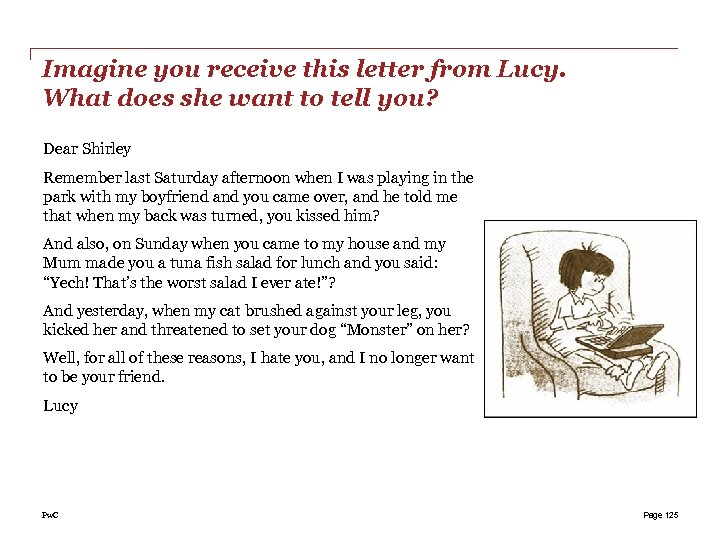 Imagine you receive this letter from Lucy. What does she want to tell you?

Dear Shirley

Remember last Saturday afternoon when I was playing in the park with my boyfriend and you came over, and he told me that when my back was turned, you kissed him?

And also, on Sunday when you came to my house and my Mum made you a tuna fish salad for lunch and you said: "Yech! That's the worst salad I ever ate!"?

And yesterday, when my cat brushed against your leg, you kicked her and threatened to set your dog "Monster" on her?

Well, for all of these reasons, I hate you, and I no longer want to be your friend.

Lucy

PwC

Page 125